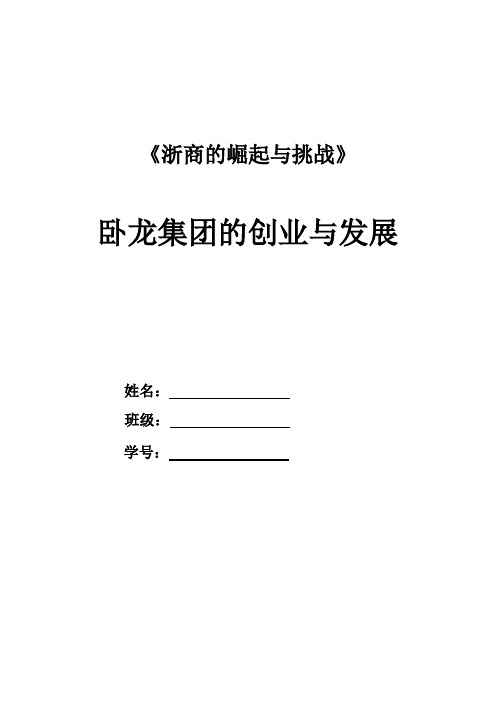 《浙商的崛起与挑战》

卧龙集团的创业与发展

姓名：

班级：

学号：